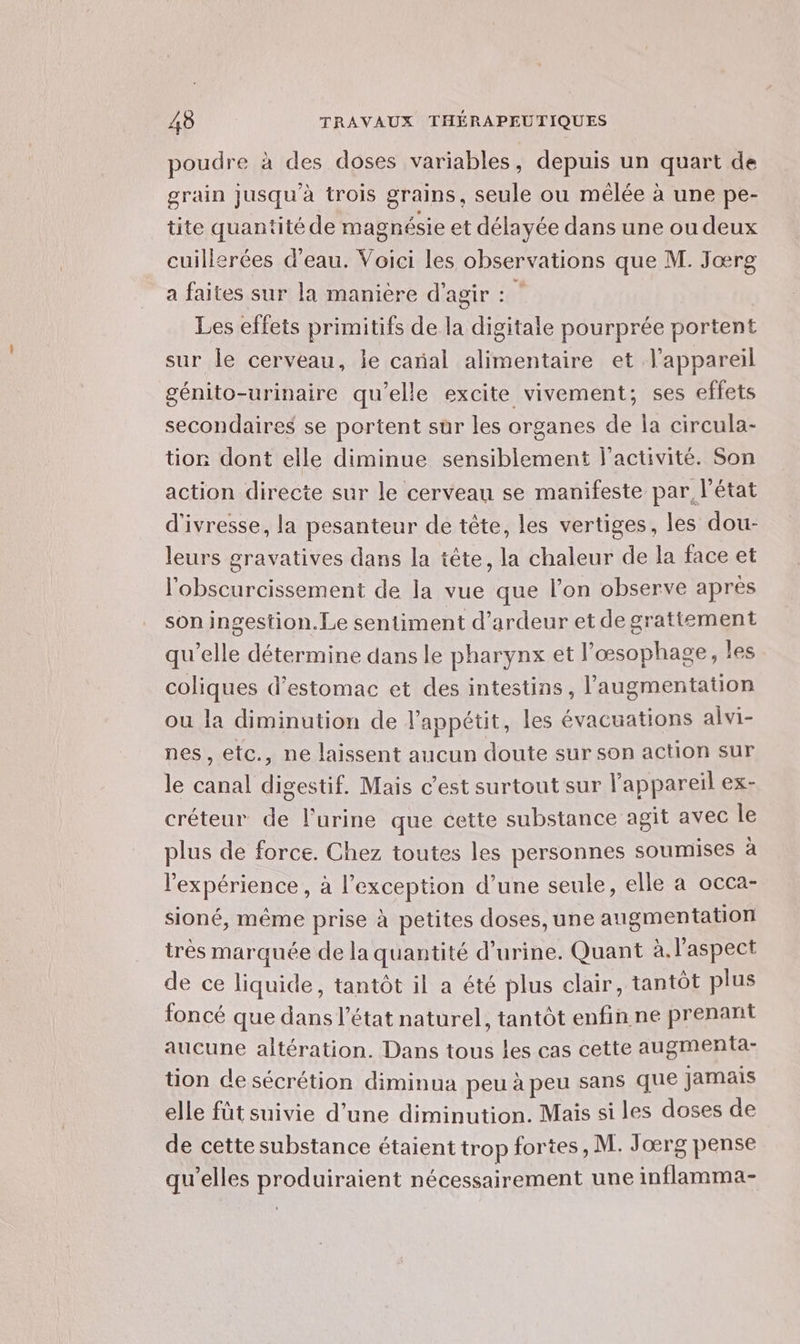 48 TRAVAUX THÉRAPEUTIQUES

poudre à des doses variables, depuis un quart de grain jusqu'à trois grains, seule ou mêlée à une petite quantité de magnésie et délayée dans une ou deux cuillerées d'eau. Voici les observations que M. Jœrg a faites sur la manière d'agir :

Les effets primitifs de la digitale pourprée portent sur le cerveau, le canal alimentaire et l'appareil génito-urinaire qu'elle excite vivement; ses effets secondaires se portent sur les organes de la circulation dont elle diminue sensiblement l'activité. Son action directe sur le cerveau se manifeste par l'état d'ivresse, la pesanteur de tête, les vertiges, les douleurs gravatives dans la tête, la chaleur de la face et l'obscurcissement de la vue que l'on observe après son ingestion. Le sentiment d'ardeur et de grattement qu'elle détermine dans le pharynx et l'œsophage, les coliques d'estomac et des intestins, l'augmentation ou la diminution de l'appétit, les évacuations alvines, etc., ne laissent aucun doute sur son action sur le canal digestif. Mais c'est surtout sur l'appareil excréteur de l'urine que cette substance agit avec le plus de force. Chez toutes les personnes soumises à l'expérience, à l'exception d'une seule, elle a occasioné, même prise à petites doses, une augmentation très marquée de la quantité d'urine. Quant à l'aspect de ce liquide, tantôt il a été plus clair, tantôt plus foncé que dans l'état naturel, tantôt enfin ne prenant aucune altération. Dans tous les cas cette augmentation de sécrétion diminua peu à peu sans que jamais elle fût suivie d'une diminution. Mais si les doses de de cette substance étaient trop fortes, M. Jœrg pense qu'elles produiraient nécessairement une inflamma-